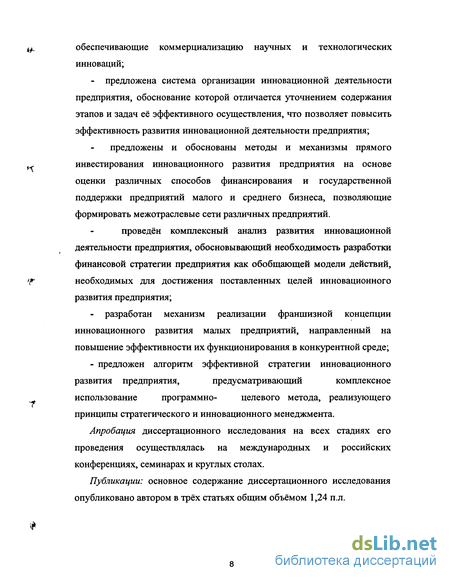 обеспечивающие коммерциализацию научных и технологических инноваций;

- предложена система организации инновационной деятельности предприятия, обоснование которой отличается уточнением содержания этапов и задач её эффективного осуществления, что позволяет повысить эффективность развития инновационной деятельности предприятия;

- предложены и обоснованы методы и механизмы прямого инвестирования инновационного развития предприятия на основе оценки различных способов финансирования и государственной поддержки предприятий малого и среднего бизнеса, позволяющие формировать межотраслевые сети различных предприятий.

- проведён комплексный анализ развития инновационной деятельности предприятия, обосновывающий необходимость разработки финансовой стратегии предприятия как обобщающей модели действий, необходимых для достижения поставленных целей инновационного развития предприятия;

- разработан механизм реализации франшизной концепции инновационного развития малых предприятий, направленный на повышение эффективности их функционирования в конкурентной среде;

- предложен алгоритм эффективной стратегии инновационного развития предприятия, предусматривающий комплексное использование программно- целевого метода, реализующего принципы стратегического и инновационного менеджмента.

Апробация диссертационного исследования на всех стадиях его проведения осуществлялась на международных и российских конференциях, семинарах и круглых столах.

Публикации: основное содержание диссертационного исследования опубликовано автором в трёх статьях общим объёмом 1,24 п.л.

8

dsLib.net
библиотека диссертаций